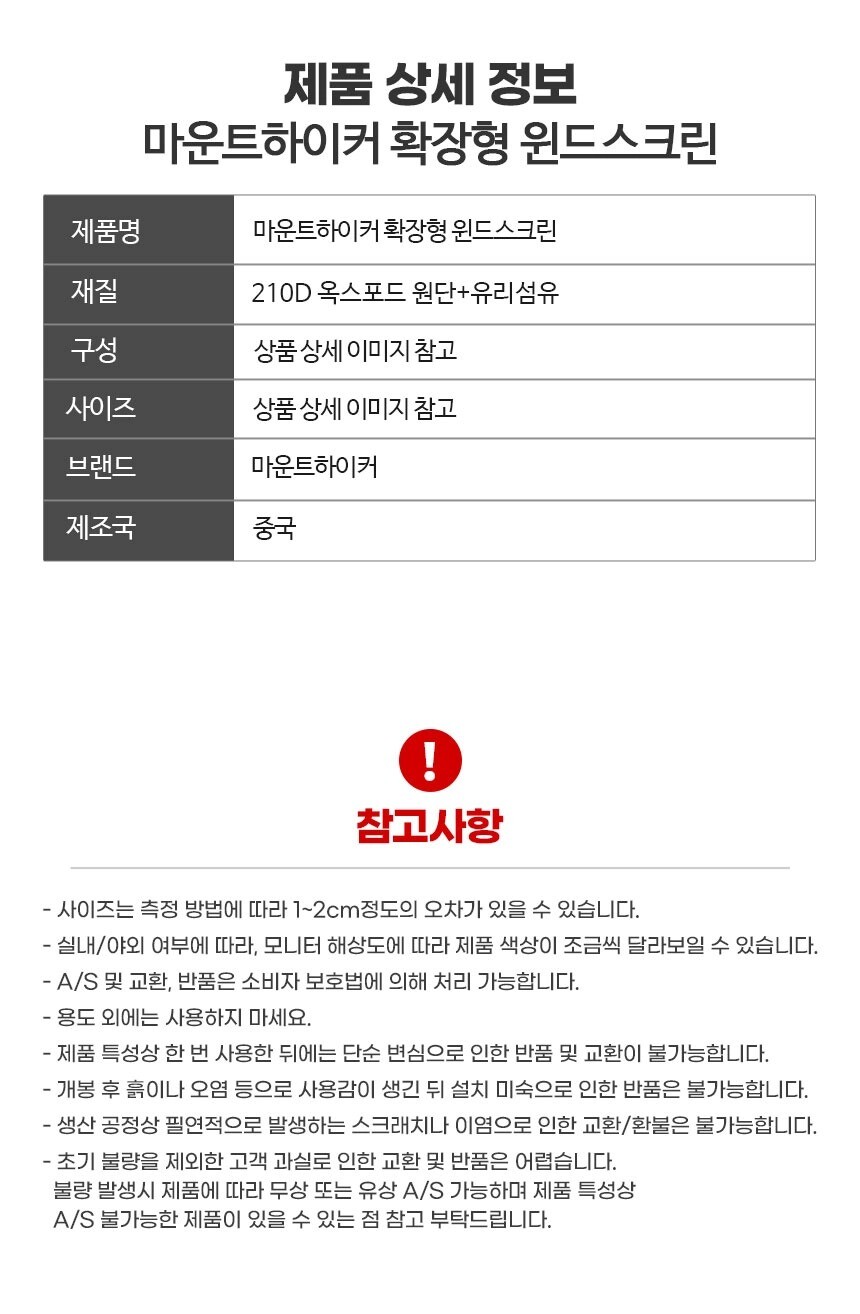 제품 상세 정보
마운트하이커 확장형 윈드스크린

| 제품명 | 마운트하이커 확장형 윈드스크린 |
|---|---|
| 재질 | 210D 옥스포드 원단+유리섬유 |
| 구성 | 상품 상세 이미지 참고 |
| 사이즈 | 상품 상세 이미지 참고 |
| 브랜드 | 마운트하이커 |
| 제조국 | 중국 |

!

참고사항

- 사이즈는 측정 방법에 따라 1~2cm정도의 오차가 있을 수 있습니다.
- 실내/야외 여부에 따라, 모니터 해상도에 따라 제품 색상이 조금씩 달라보일 수 있습니다.
- A/S 및 교환, 반품은 소비자 보호법에 의해 처리 가능합니다.
- 용도 외에는 사용하지 마세요.
- 제품 특성상 한 번 사용한 뒤에는 단순 변심으로 인한 반품 및 교환이 불가능합니다.
- 개봉 후 흙이나 오염 등으로 사용감이 생긴 뒤 설치 미숙으로 인한 반품은 불가능합니다.
- 생산 공정상 필연적으로 발생하는 스크래치나 이염으로 인한 교환/환불은 불가능합니다.
- 초기 불량을 제외한 고객 과실로 인한 교환 및 반품은 어렵습니다.
불량 발생시 제품에 따라 무상 또는 유상 A/S 가능하며 제품 특성상
A/S 불가능한 제품이 있을 수 있는 점 참고 부탁드립니다.